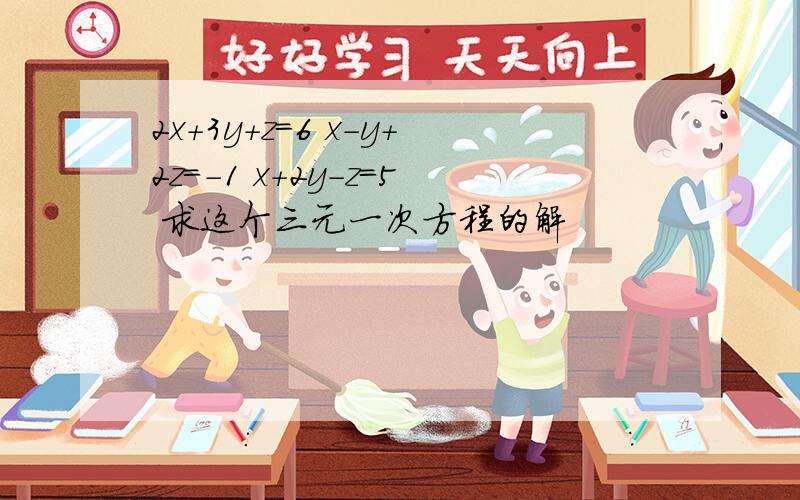 好好学习 天天向上

$2x+3y+z=6$ $x-y+2z=-1$ $x+2y-z=5$
求这个三元一次方程的解